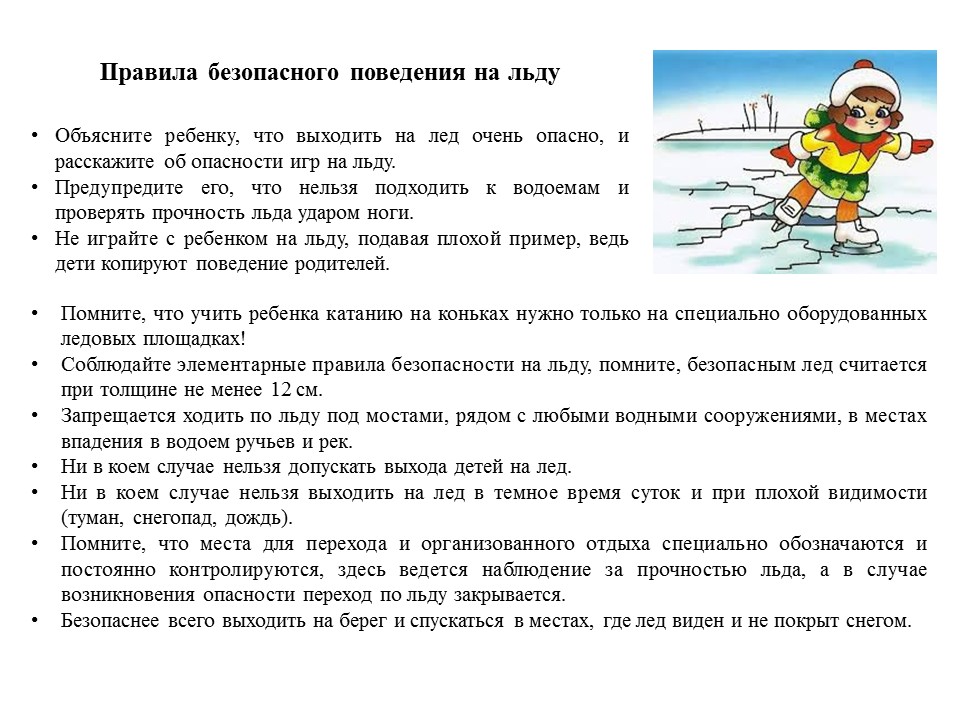 Правила безопасного поведения на льду

• Объясните ребенку, что выходить на лед очень опасно, и расскажите об опасности игр на льду.
• Предупредите его, что нельзя подходить к водоемам и проверять прочность льда ударом ноги.
• Не играйте с ребенком на льду, подавая плохой пример, ведь дети копируют поведение родителей.

• Помните, что учить ребенка катанию на коньках нужно только на специально оборудованных ледовых площадках!
• Соблюдайте элементарные правила безопасности на льду, помните, безопасным лед считается при толщине не менее 12 см.
• Запрещается ходить по льду под мостами, рядом с любыми водными сооружениями, в местах впадения в водоем ручьев и рек.
• Ни в коем случае нельзя допускать выхода детей на лед.
• Ни в коем случае нельзя выходить на лед в темное время суток и при плохой видимости (туман, снегопад, дождь).
• Помните, что места для перехода и организованного отдыха специально обозначаются и постоянно контролируются, здесь ведется наблюдение за прочностью льда, а в случае возникновения опасности переход по льду закрывается.
• Безопаснее всего выходить на берег и спускаться в местах, где лед виден и не покрыт снегом.